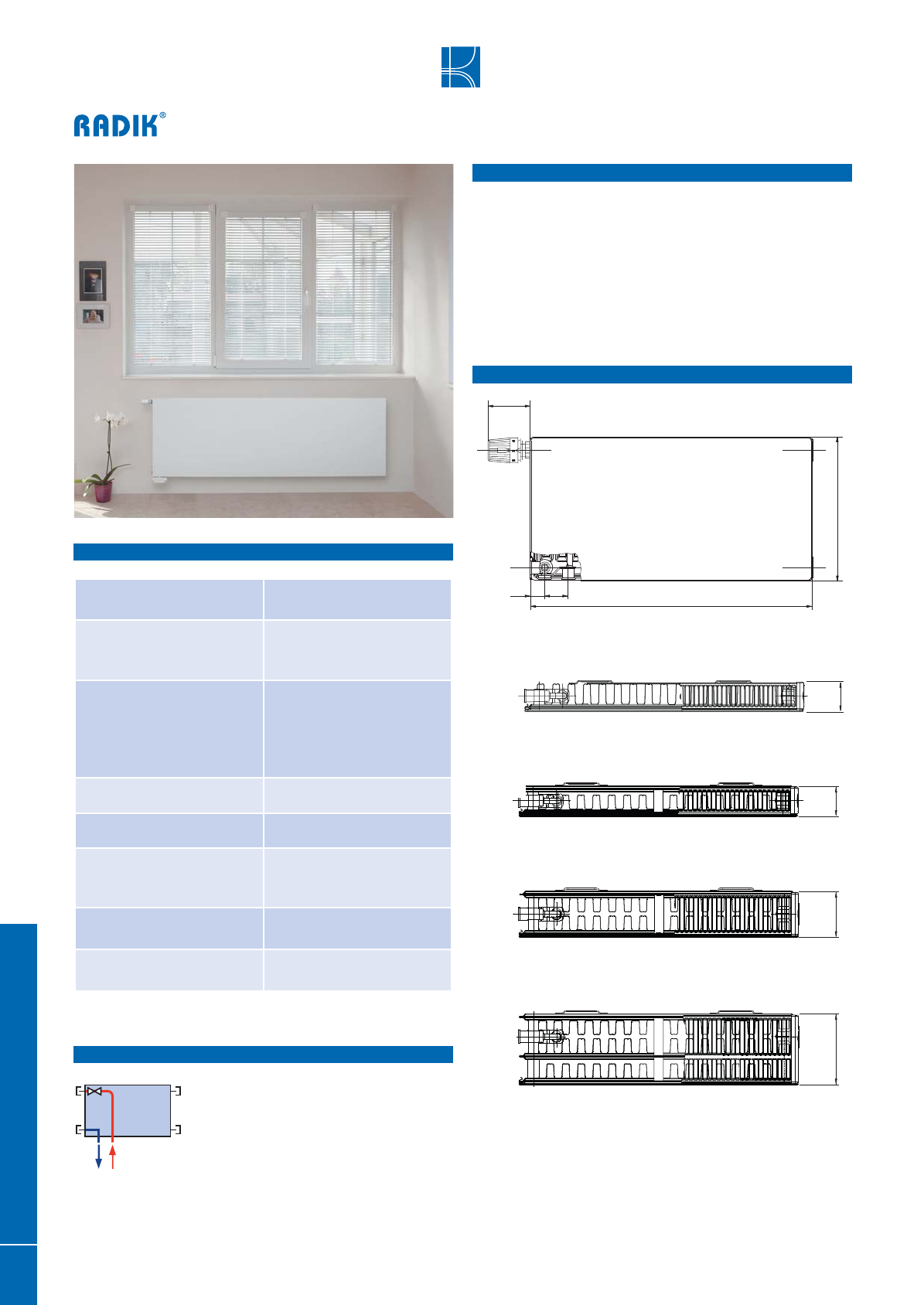 RADIK®